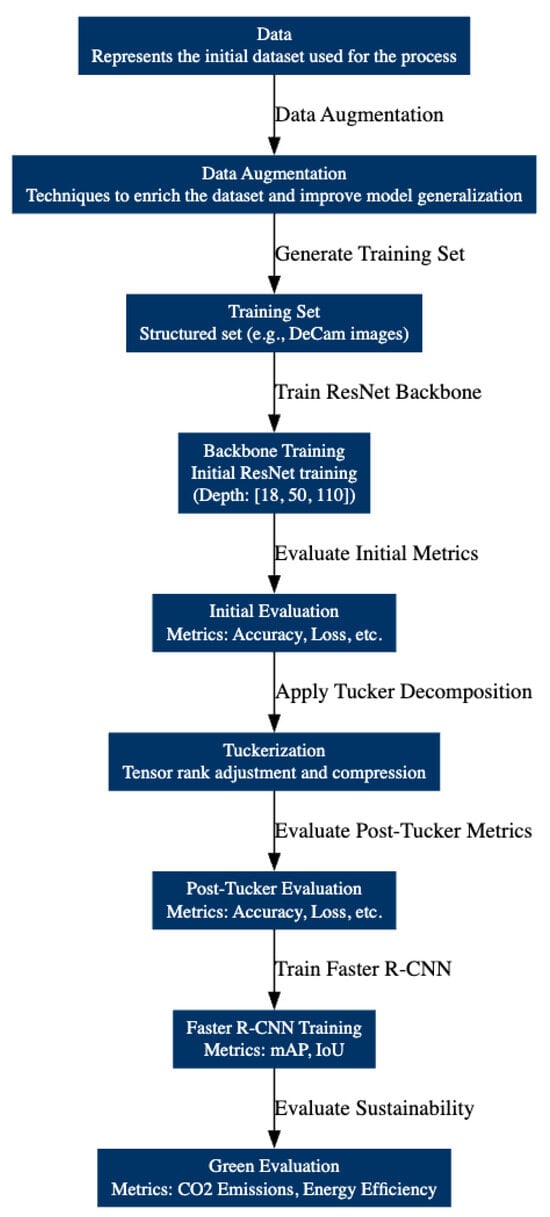 Data
Represents the initial dataset used for the process

Data Augmentation

Data Augmentation
Techniques to enrich the dataset and improve model generalization

Generate Training Set

Training Set
Structured set (e.g., DeCam images)

Train ResNet Backbone

Backbone Training
Initial ResNet training
(Depth: [18, 50, 110])

Evaluate Initial Metrics

Initial Evaluation
Metrics: Accuracy, Loss, etc.

Apply Tucker Decomposition

Tuckerization
Tensor rank adjustment and compression

Evaluate Post-Tucker Metrics

Post-Tucker Evaluation
Metrics: Accuracy, Loss, etc.

Train Faster R-CNN

Faster R-CNN Training
Metrics: mAP, IoU

Evaluate Sustainability

Green Evaluation
Metrics: CO2 Emissions, Energy Efficiency